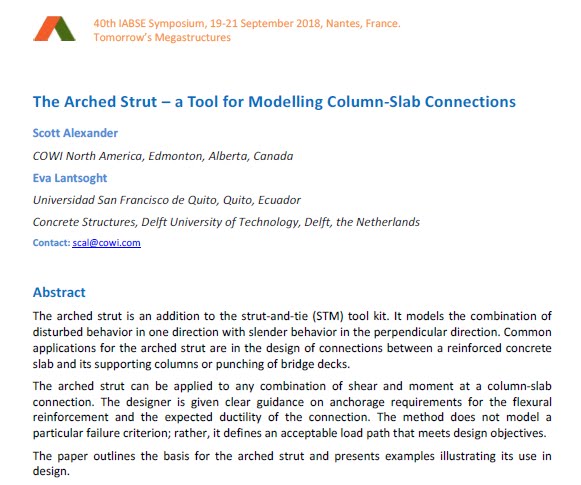 40th IABSE Symposium, 19-21 September 2018, Nantes, France.
Tomorrow's Megastructures

The Arched Strut – a Tool for Modelling Column-Slab Connections

Scott Alexander

COWI North America, Edmonton, Alberta, Canada

Eva Lantsoght

Universidad San Francisco de Quito, Quito, Ecuador

Concrete Structures, Delft University of Technology, Delft, the Netherlands

Contact: scal@cowi.com

Abstract

The arched strut is an addition to the strut-and-tie (STM) tool kit. It models the combination of disturbed behavior in one direction with slender behavior in the perpendicular direction. Common applications for the arched strut are in the design of connections between a reinforced concrete slab and its supporting columns or punching of bridge decks.

The arched strut can be applied to any combination of shear and moment at a column-slab connection. The designer is given clear guidance on anchorage requirements for the flexural reinforcement and the expected ductility of the connection. The method does not model a particular failure criterion; rather, it defines an acceptable load path that meets design objectives.

The paper outlines the basis for the arched strut and presents examples illustrating its use in design.